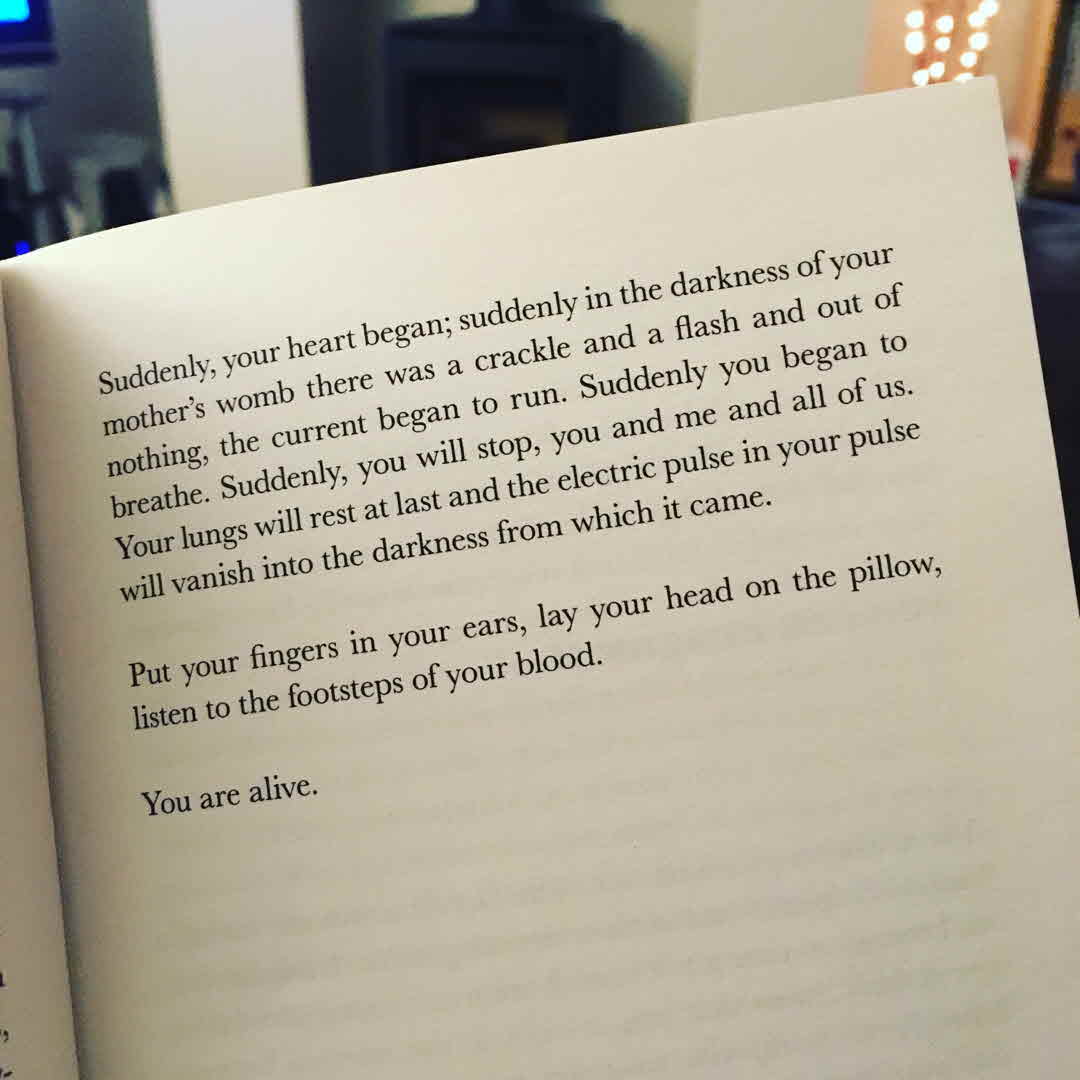 Suddenly, your heart began; suddenly in the darkness of your mother's womb there was a crackle and a flash and out of nothing, the current began to run. Suddenly you began to breathe. Suddenly, you will stop, you and me and all of us. Your lungs will rest at last and the electric pulse in your pulse will vanish into the darkness from which it came.

Put your fingers in your ears, lay your head on the pillow, listen to the footsteps of your blood.

You are alive.